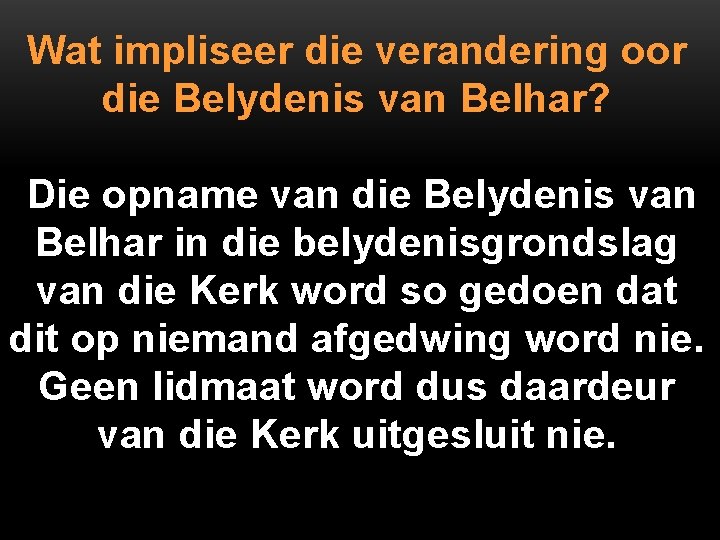 Wat impliseer die verandering oor die Belydenis van Belhar?

Die opname van die Belydenis van Belhar in die belydenisgrondslag van die Kerk word so gedoen dat dit op niemand afgedwing word nie. Geen lidmaat word dus daardeur van die Kerk uitgesluit nie.